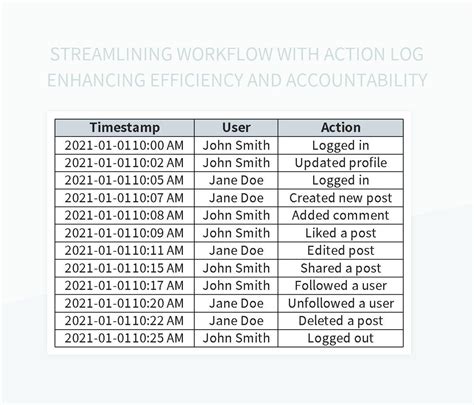 STREAMLINING WORKFLOW WITH ACTION LOG ENHANCING EFFICIENCY AND ACCOUNTABILITY

| Timestamp | User | Action |
|---|---|---|
| 2021-01-0110:00 AM | John Smith | Logged in |
| 2021-01-0110:02 AM | John Smith | Updated profile |
| 2021-01-0110:05 AM | Jane Doe | Logged in |
| 2021-01-0110:07 AM | Jane Doe | Created new post |
| 2021-01-0110:08 AM | John Smith | Added comment |
| 2021-01-0110:09 AM | John Smith | Liked a post |
| 2021-01-0110:11 AM | Jane Doe | Edited post |
| 2021-01-0110:15 AM | John Smith | Shared a post |
| 2021-01-0110:17 AM | John Smith | Followed a user |
| 2021-01-0110:20 AM | Jane Doe | Unfollowed a user |
| 2021-01-0110:22 AM | Jane Doe | Deleted a post |
| 2021-01-0110:25 AM | John Smith | Logged out |